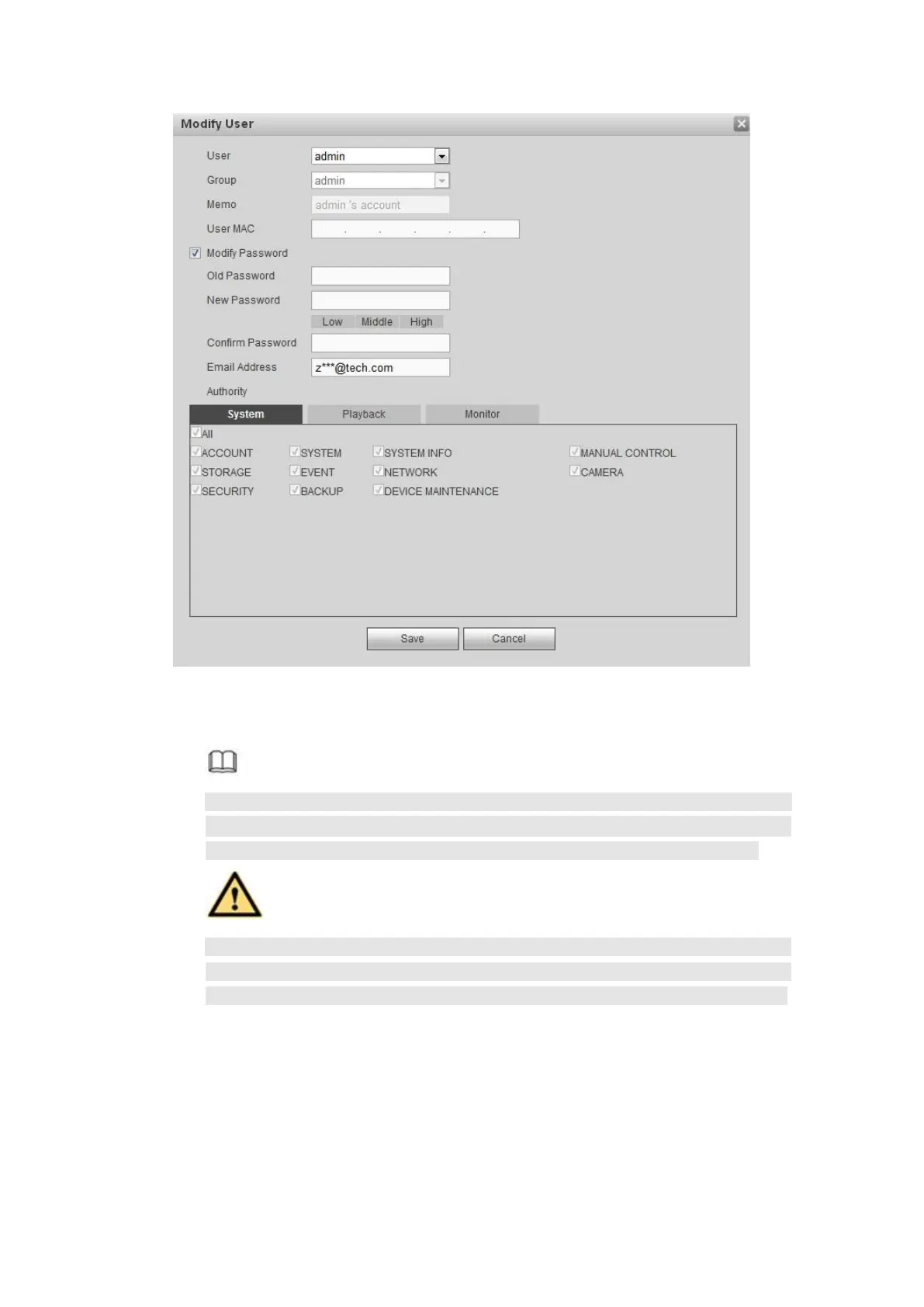 Modify User

User admin
Group admin
Memo admin 's account
User MAC . . . . .
Modify Password
Old Password
New Password
Low Middle High
Confirm Password
Email Address z***@tech.com
Authority

System Playback Monitor

All
ACCOUNT SYSTEM SYSTEM INFO MANUAL CONTROL
STORAGE EVENT NETWORK CAMERA
SECURITY BACKUP DEVICE MAINTENANCE

Save Cancel